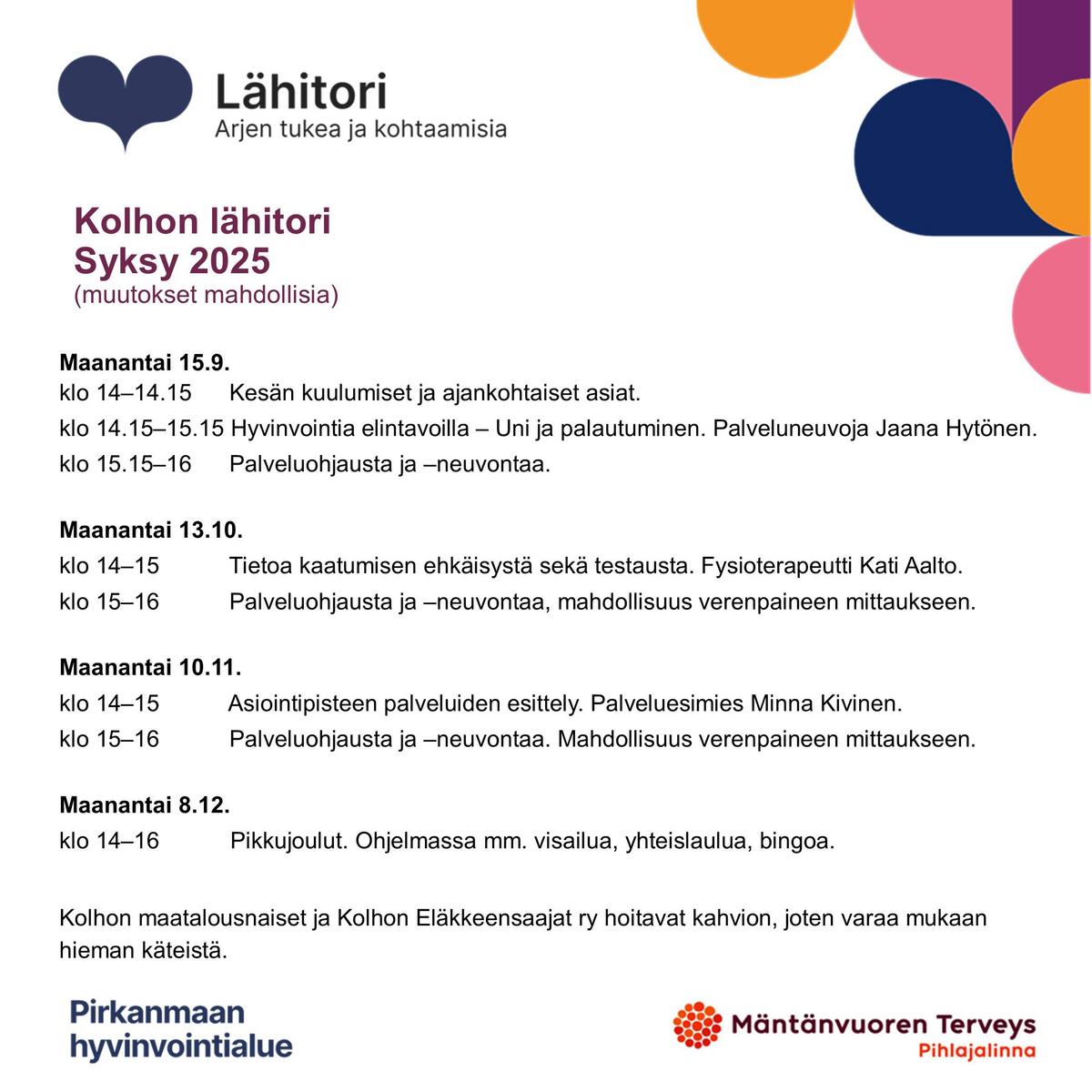 Lähitori
Arjen tukea ja kohtaamisia

Kolhon lähitori
Syksy 2025
(muutokset mahdollisia)

Maanantai 15.9.
klo 14–14.15 Kesän kuulumiset ja ajankohtaiset asiat.
klo 14.15–15.15 Hyvinvointia elintavoilla – Uni ja palautuminen. Palveluneuvoja Jaana Hytönen.
klo 15.15–16 Palveluohjausta ja –neuvontaa.

Maanantai 13.10.
klo 14–15 Tietoa kaatumisen ehkäisystä sekä testausta. Fysioterapeutti Kati Aalto.
klo 15–16 Palveluohjausta ja –neuvontaa, mahdollisuus verenpaineen mittaukseen.

Maanantai 10.11.
klo 14–15 Asiointipisteen palveluiden esittely. Palveluesimies Minna Kivinen.
klo 15–16 Palveluohjausta ja –neuvontaa. Mahdollisuus verenpaineen mittaukseen.

Maanantai 8.12.
klo 14–16 Pikkujoulut. Ohjelmassa mm. visailua, yhteislaulua, bingoa.

Kolhon maatalousnaiset ja Kolhon Eläkkeensaajat ry hoitavat kahvion, joten varaa mukaan hieman käteistä.

Pirkanmaan hyvinvointialue

Mäntänvuoren Terveys
Pihlajalinna